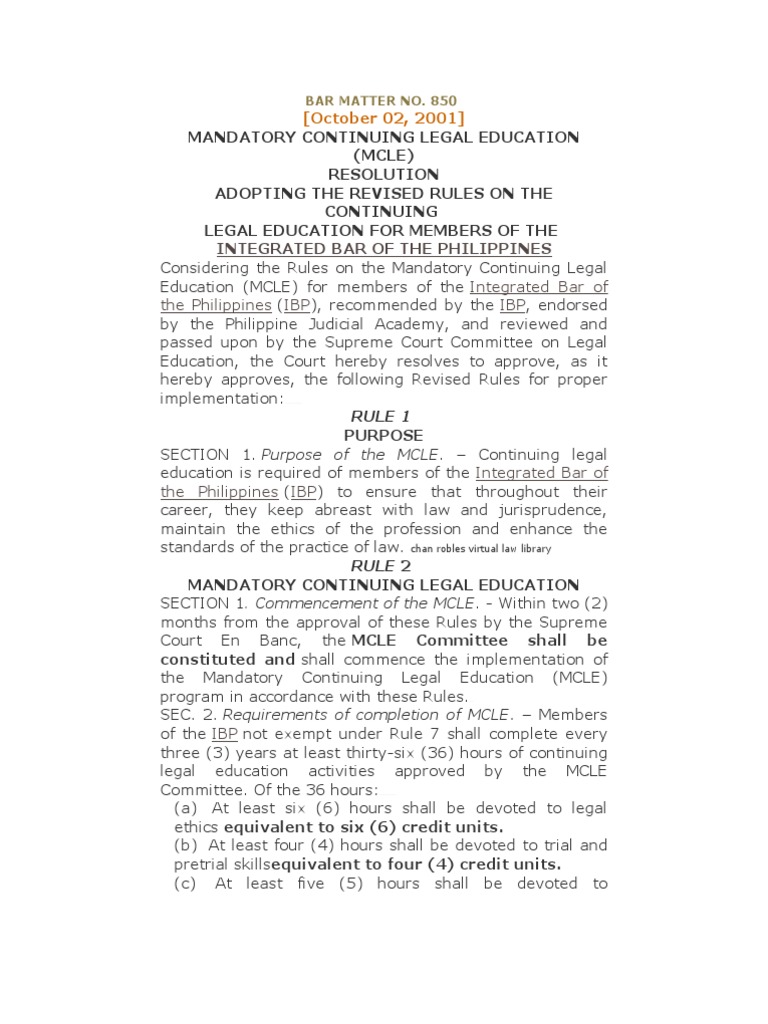 BAR MATTER NO. 850
[October 02, 2001]
MANDATORY CONTINUING LEGAL EDUCATION (MCLE)
RESOLUTION
ADOPTING THE REVISED RULES ON THE CONTINUING
LEGAL EDUCATION FOR MEMBERS OF THE
INTEGRATED BAR OF THE PHILIPPINES

Considering the Rules on the Mandatory Continuing Legal Education (MCLE) for members of the Integrated Bar of the Philippines (IBP), recommended by the IBP, endorsed by the Philippine Judicial Academy, and reviewed and passed upon by the Supreme Court Committee on Legal Education, the Court hereby resolves to approve, as it hereby approves, the following Revised Rules for proper implementation:

RULE 1
PURPOSE

SECTION 1. Purpose of the MCLE. – Continuing legal education is required of members of the Integrated Bar of the Philippines (IBP) to ensure that throughout their career, they keep abreast with law and jurisprudence, maintain the ethics of the profession and enhance the standards of the practice of law. chan robles virtual law library

RULE 2
MANDATORY CONTINUING LEGAL EDUCATION

SECTION 1. Commencement of the MCLE. - Within two (2) months from the approval of these Rules by the Supreme Court En Banc, the MCLE Committee shall be constituted and shall commence the implementation of the Mandatory Continuing Legal Education (MCLE) program in accordance with these Rules.

SEC. 2. Requirements of completion of MCLE. – Members of the IBP not exempt under Rule 7 shall complete every three (3) years at least thirty-six (36) hours of continuing legal education activities approved by the MCLE Committee. Of the 36 hours:

(a) At least six (6) hours shall be devoted to legal ethics equivalent to six (6) credit units.

(b) At least four (4) hours shall be devoted to trial and pretrial skillsequivalent to four (4) credit units.

(c) At least five (5) hours shall be devoted to